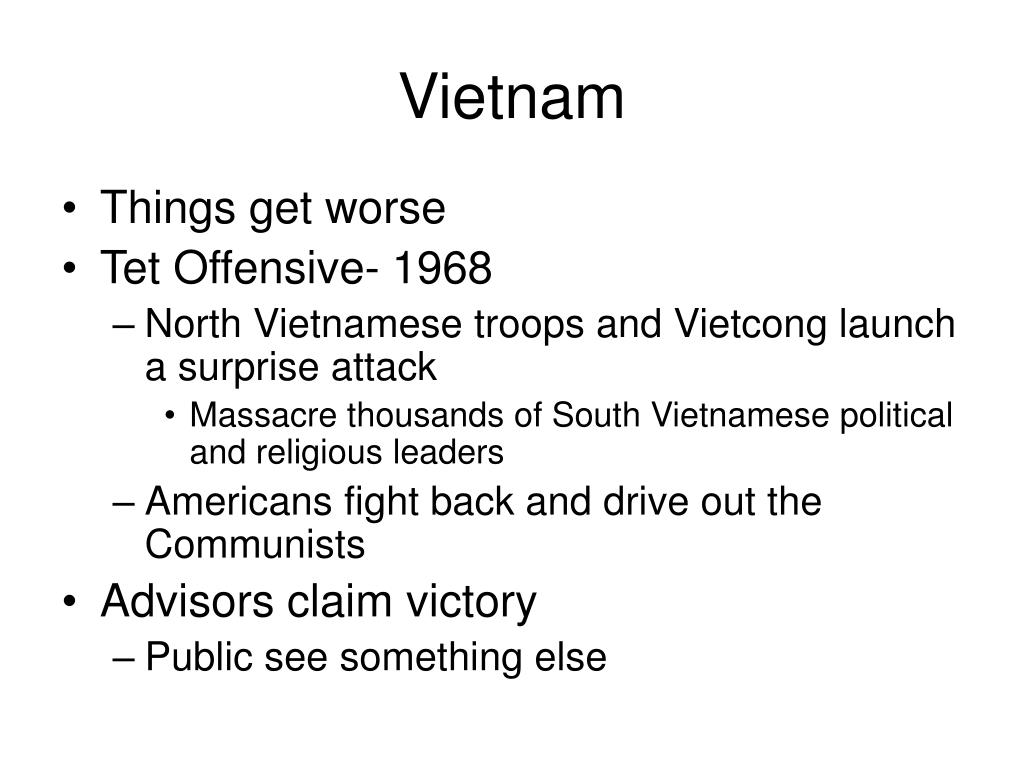 Vietnam

• Things get worse
• Tet Offensive- 1968
– North Vietnamese troops and Vietcong launch a surprise attack
• Massacre thousands of South Vietnamese political and religious leaders
– Americans fight back and drive out the Communists
• Advisors claim victory
– Public see something else